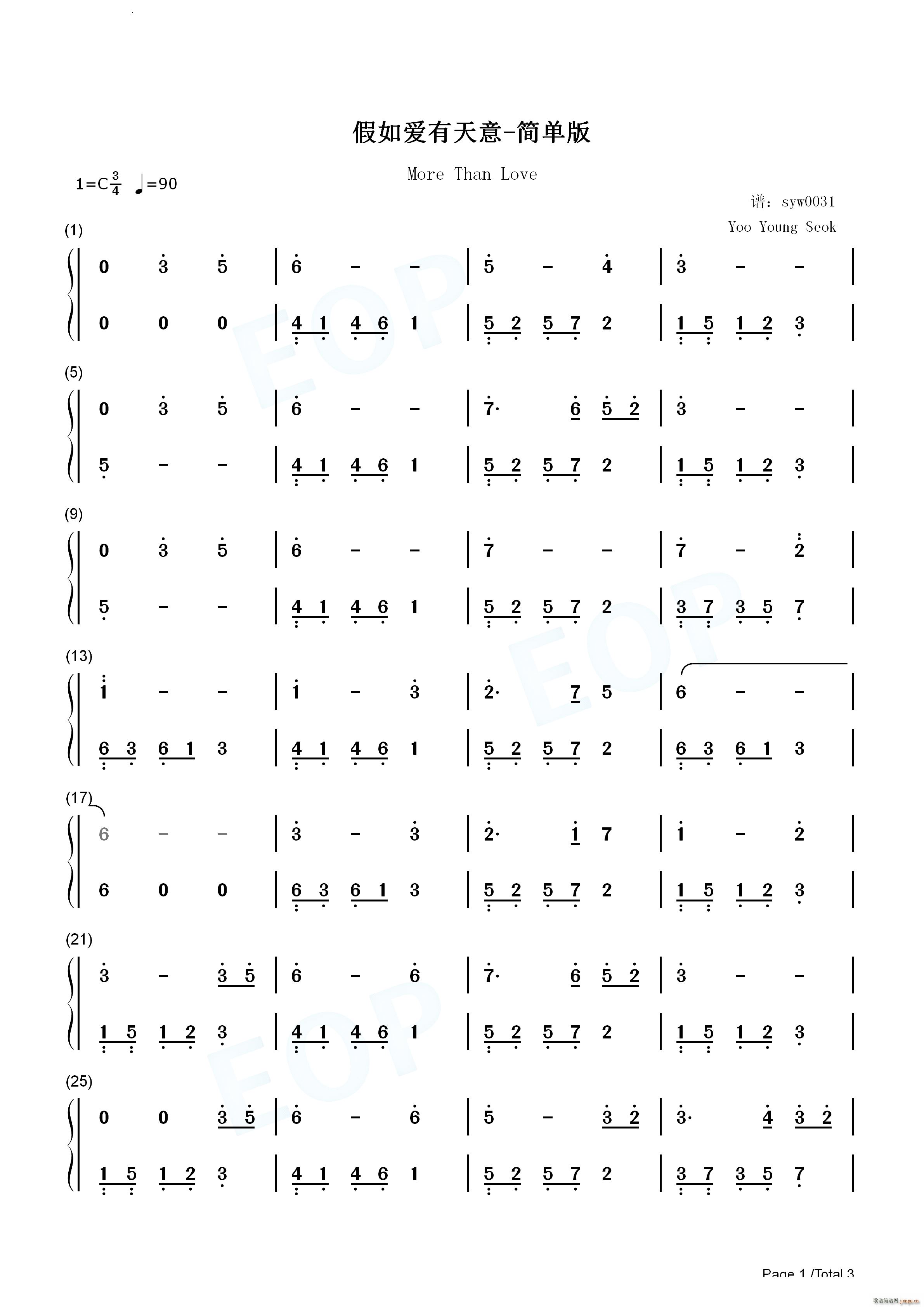 假如爱有天意-简单版

More Than Love

1=C$\frac{3}{4}$ ♩=90

谱：syw0031

Yoo Young Seok

(1)

0 3 5 | 6 - - | 5 - 4 | 3 - - |

0 0 0 | 4 1 4 6 1 | 5 2 5 7 2 | 1 5 1 2 3 |

(5)

0 3 5 | 6 - - | 7· 6 5 2 | 3 - - |

5 - - | 4 1 4 6 1 | 5 2 5 7 2 | 1 5 1 2 3 |

(9)

0 3 5 | 6 - - | 7 - - | 7 - 2 |

5 - - | 4 1 4 6 1 | 5 2 5 7 2 | 3 7 3 5 7 |

(13)

1 - - | 1 - 3 | 2· 7 5 | 6 - - |

6 3 6 1 3 | 4 1 4 6 1 | 5 2 5 7 2 | 6 3 6 1 3 |

(17)

6 - - | 3 - 3 | 2· 1 7 | 1 - 2 |

6 0 0 | 6 3 6 1 3 | 5 2 5 7 2 | 1 5 1 2 3 |

(21)

3 - 3 5 | 6 - 6 | 7· 6 5 2 | 3 - - |

1 5 1 2 3 | 4 1 4 6 1 | 5 2 5 7 2 | 1 5 1 2 3 |

(25)

0 0 3 5 | 6 - 6 | 5 - 3 2 | 3· 4 3 2 |

1 5 1 2 3 | 4 1 4 6 1 | 5 2 5 7 2 | 3 7 3 5 7 |

Page 1 /Total 3

EOP